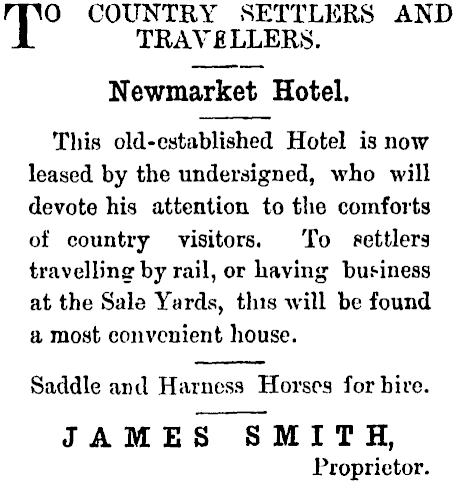 TO COUNTRY SETTLERS AND TRAVELLERS.

Newmarket Hotel.

This old-established Hotel is now leased by the undersigned, who will devote his attention to the comforts of country visitors. To settlers travelling by rail, or having business at the Sale Yards, this will be found a most convenient house.

Saddle and Harness Horses for hire.

JAMES SMITH,
Proprietor.